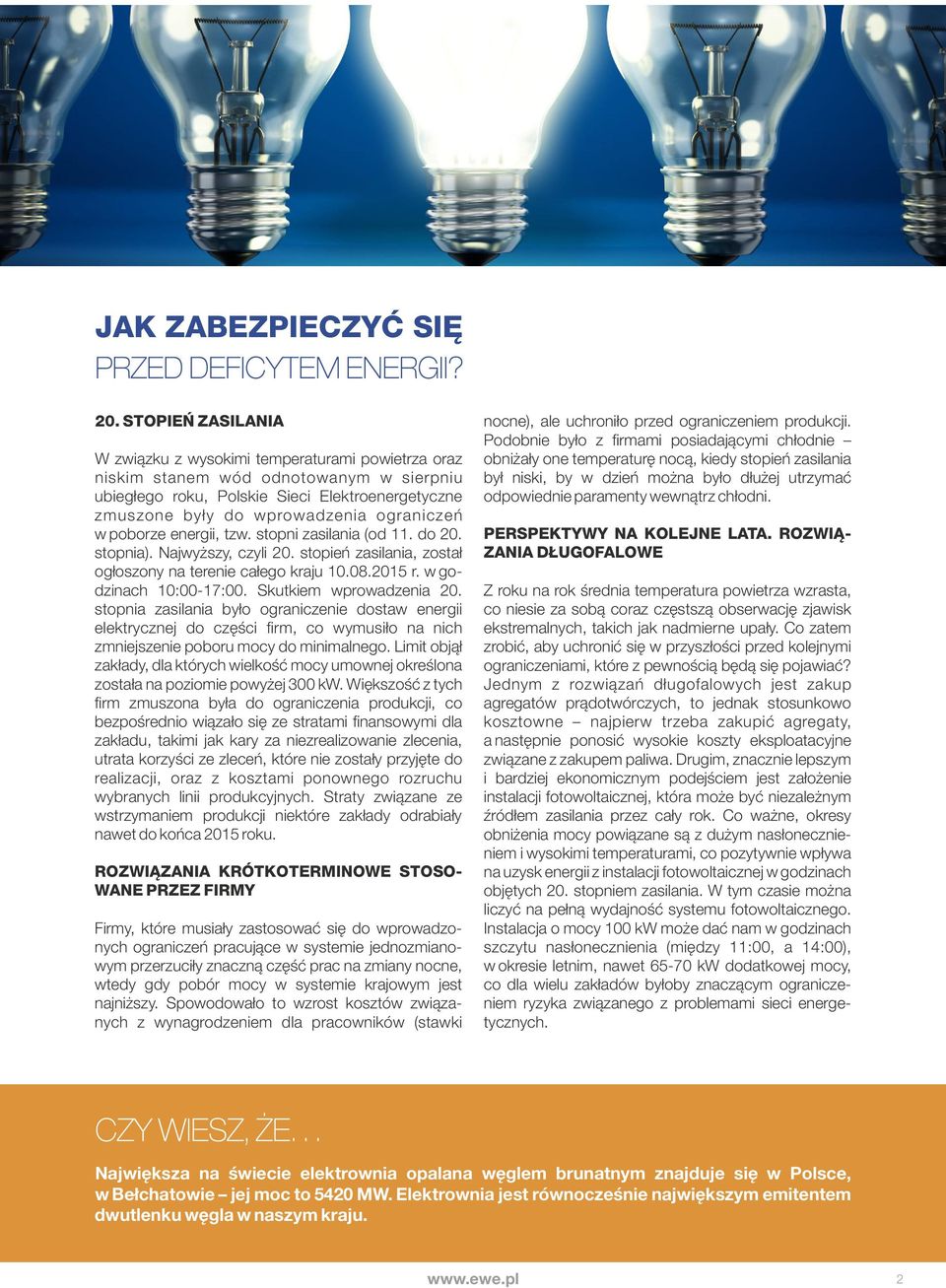 JAK ZABEZPIECZYĆ SIĘ
PRZED DEFICYTEM ENERGII?

20. STOPIEŃ ZASILANIA

W związku z wysokimi temperaturami powietrza oraz niskim stanem wód odnotowanym w sierpniu ubiegłego roku, Polskie Sieci Elektroenergetyczne zmuszone były do wprowadzenia ograniczeń w poborze energii, tzw. stopni zasilania (od 11. do 20. stopnia). Najwyższy, czyli 20. stopień zasilania, został ogłoszony na terenie całego kraju 10.08.2015 r. w godzinach 10:00-17:00. Skutkiem wprowadzenia 20. stopnia zasilania było ograniczenie dostaw energii elektrycznej do części firm, co wymusiło na nich zmniejszenie poboru mocy do minimalnego. Limit objął zakłady, dla których wielkość mocy umownej określona została na poziomie powyżej 300 kW. Większość z tych firm zmuszona była do ograniczenia produkcji, co bezpośrednio wiązało się ze stratami finansowymi dla zakładu, takimi jak kary za niezrealizowanie zlecenia, utrata korzyści ze zleceń, które nie zostały przyjęte do realizacji, oraz z kosztami ponownego rozruchu wybranych linii produkcyjnych. Straty związane ze wstrzymaniem produkcji niektóre zakłady odrabiały nawet do końca 2015 roku.

ROZWIĄZANIA KRÓTKOTERMINOWE STOSOWANE PRZEZ FIRMY

Firmy, które musiały zastosować się do wprowadzonych ograniczeń pracujące w systemie jednozmianowym przerzuciły znaczną część prac na zmiany nocne, wtedy gdy pobór mocy w systemie krajowym jest najniższy. Spowodowało to wzrost kosztów związanych z wynagrodzeniem dla pracowników (stawki nocne), ale uchroniło przed ograniczeniem produkcji. Podobnie było z firmami posiadającymi chłodnie – obniżały one temperaturę nocą, kiedy stopień zasilania był niski, by w dzień można było dłużej utrzymać odpowiednie paramenty wewnątrz chłodni.

PERSPEKTYWY NA KOLEJNE LATA. ROZWIĄZANIA DŁUGOFALOWE

Z roku na rok średnia temperatura powietrza wzrasta, co niesie za sobą coraz częstszą obserwację zjawisk ekstremalnych, takich jak nadmierne upały. Co zatem zrobić, aby uchronić się w przyszłości przed kolejnymi ograniczeniami, które z pewnością będą się pojawiać? Jednym z rozwiązań długofalowych jest zakup agregatów prądotwórczych, to jednak stosunkowo kosztowne – najpierw trzeba zakupić agregaty, a następnie ponosić wysokie koszty eksploatacyjne związane z zakupem paliwa. Drugim, znacznie lepszym i bardziej ekonomicznym podejściem jest założenie instalacji fotowoltaicznej, która może być niezależnym źródłem zasilania przez cały rok. Co ważne, okresy obniżenia mocy powiązane są z dużym nasłonecznieniem i wysokimi temperaturami, co pozytywnie wpływa na uzysk energii z instalacji fotowoltaicznej w godzinach objętych 20. stopniem zasilania. W tym czasie można liczyć na pełną wydajność systemu fotowoltaicznego. Instalacja o mocy 100 kW może dać nam w godzinach szczytu nasłonecznienia (między 11:00, a 14:00), w okresie letnim, nawet 65-70 kW dodatkowej mocy, co dla wielu zakładów byłoby znaczącym ograniczeniem ryzyka związanego z problemami sieci energetycznych.

CZY WIESZ, ŻE...

Największa na świecie elektrownia opalana węglem brunatnym znajduje się w Polsce, w Bełchatowie – jej moc to 5420 MW. Elektrownia jest równocześnie największym emitentem dwutlenku węgla w naszym kraju.

www.ewe.pl 2